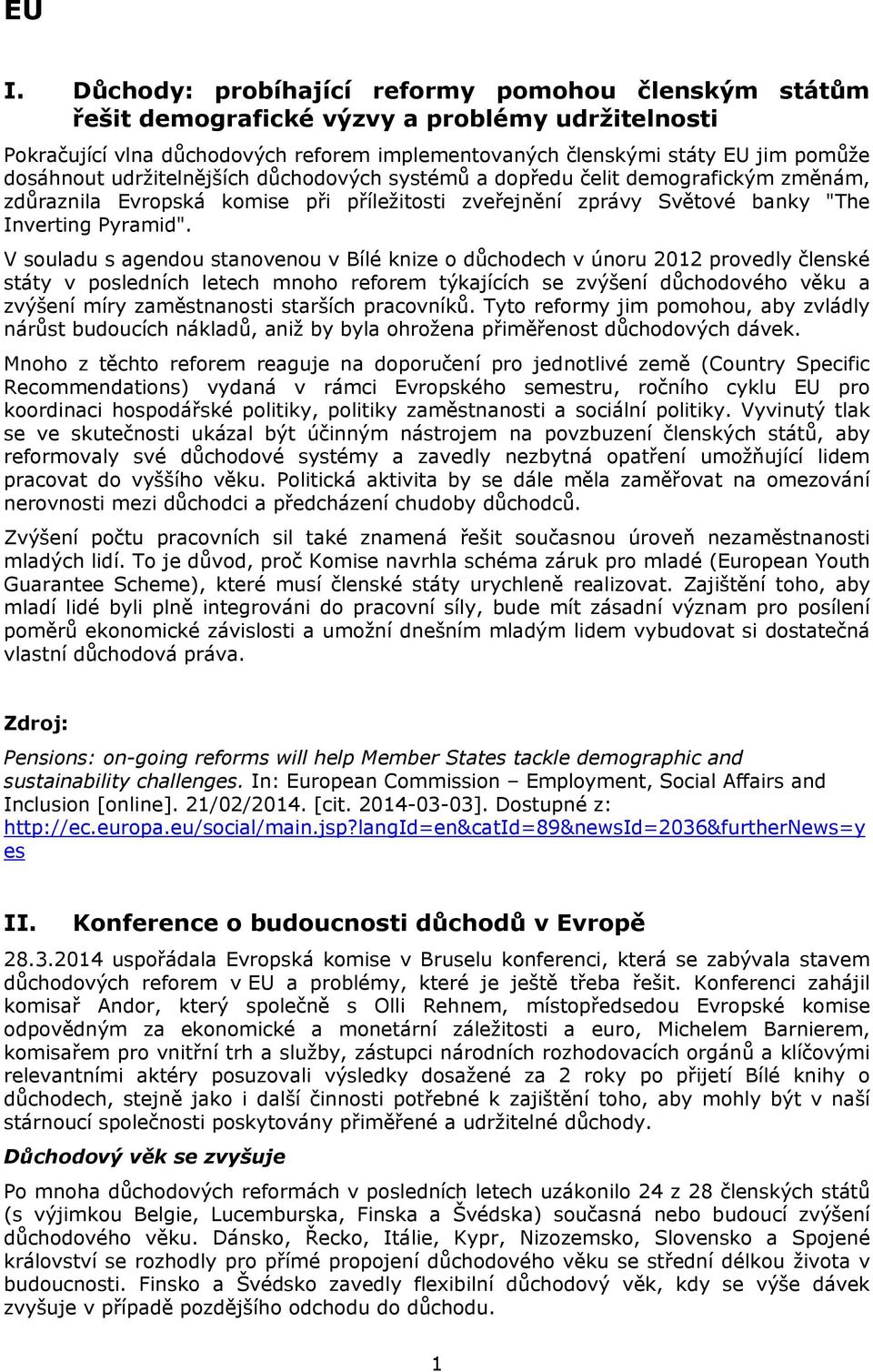 EU

I. Důchody: probíhající reformy pomohou členským státům řešit demografické výzvy a problémy udržitelnosti

Pokračující vlna důchodových reforem implementovaných členskými státy EU jim pomůže dosáhnout udržitelnějších důchodových systémů a dopředu čelit demografickým změnám, zdůraznila Evropská komise při příležitosti zveřejnění zprávy Světové banky "The Inverting Pyramid".

V souladu s agendou stanovenou v Bílé knize o důchodech v únoru 2012 provedly členské státy v posledních letech mnoho reforem týkajících se zvýšení důchodového věku a zvýšení míry zaměstnanosti starších pracovníků. Tyto reformy jim pomohou, aby zvládly nárůst budoucích nákladů, aniž by byla ohrožena přiměřenost důchodových dávek.

Mnoho z těchto reforem reaguje na doporučení pro jednotlivé země (Country Specific Recommendations) vydaná v rámci Evropského semestru, ročního cyklu EU pro koordinaci hospodářské politiky, politiky zaměstnanosti a sociální politiky. Vyvinutý tlak se ve skutečnosti ukázal být účinným nástrojem na povzbuzení členských států, aby reformovaly své důchodové systémy a zavedly nezbytná opatření umožňující lidem pracovat do vyššího věku. Politická aktivita by se dále měla zaměřovat na omezování nerovnosti mezi důchodci a předcházení chudoby důchodců.

Zvýšení počtu pracovních sil také znamená řešit současnou úroveň nezaměstnanosti mladých lidí. To je důvod, proč Komise navrhla schéma záruk pro mladé (European Youth Guarantee Scheme), které musí členské státy urychleně realizovat. Zajištění toho, aby mladí lidé byli plně integrováni do pracovní síly, bude mít zásadní význam pro posílení poměrů ekonomické závislosti a umožní dnešním mladým lidem vybudovat si dostatečná vlastní důchodová práva.

Zdroj:

Pensions: on-going reforms will help Member States tackle demographic and sustainability challenges. In: European Commission – Employment, Social Affairs and Inclusion [online]. 21/02/2014. [cit. 2014-03-03]. Dostupné z: http://ec.europa.eu/social/main.jsp?langId=en&catId=89&newsId=2036&furtherNews=yes

II. Konference o budoucnosti důchodů v Evropě

28.3.2014 uspořádala Evropská komise v Bruselu konferenci, která se zabývala stavem důchodových reforem v EU a problémy, které je ještě třeba řešit. Konferenci zahájil komisař Andor, který společně s Olli Rehnem, místopředsedou Evropské komise odpovědným za ekonomické a monetární záležitosti a euro, Michelem Barnierem, komisařem pro vnitřní trh a služby, zástupci národních rozhodovacích orgánů a klíčovými relevantními aktéry posuzovali výsledky dosažené za 2 roky po přijetí Bílé knihy o důchodech, stejně jako i další činnosti potřebné k zajištění toho, aby mohly být v naší stárnoucí společnosti poskytovány přiměřené a udržitelné důchody.

Důchodový věk se zvyšuje

Po mnoha důchodových reformách v posledních letech uzákonilo 24 z 28 členských států (s výjimkou Belgie, Lucemburska, Finska a Švédska) současná nebo budoucí zvýšení důchodového věku. Dánsko, Řecko, Itálie, Kypr, Nizozemsko, Slovensko a Spojené království se rozhodly pro přímé propojení důchodového věku se střední délkou života v budoucnosti. Finsko a Švédsko zavedly flexibilní důchodový věk, kdy se výše dávek zvyšuje v případě pozdějšího odchodu do důchodu.

1